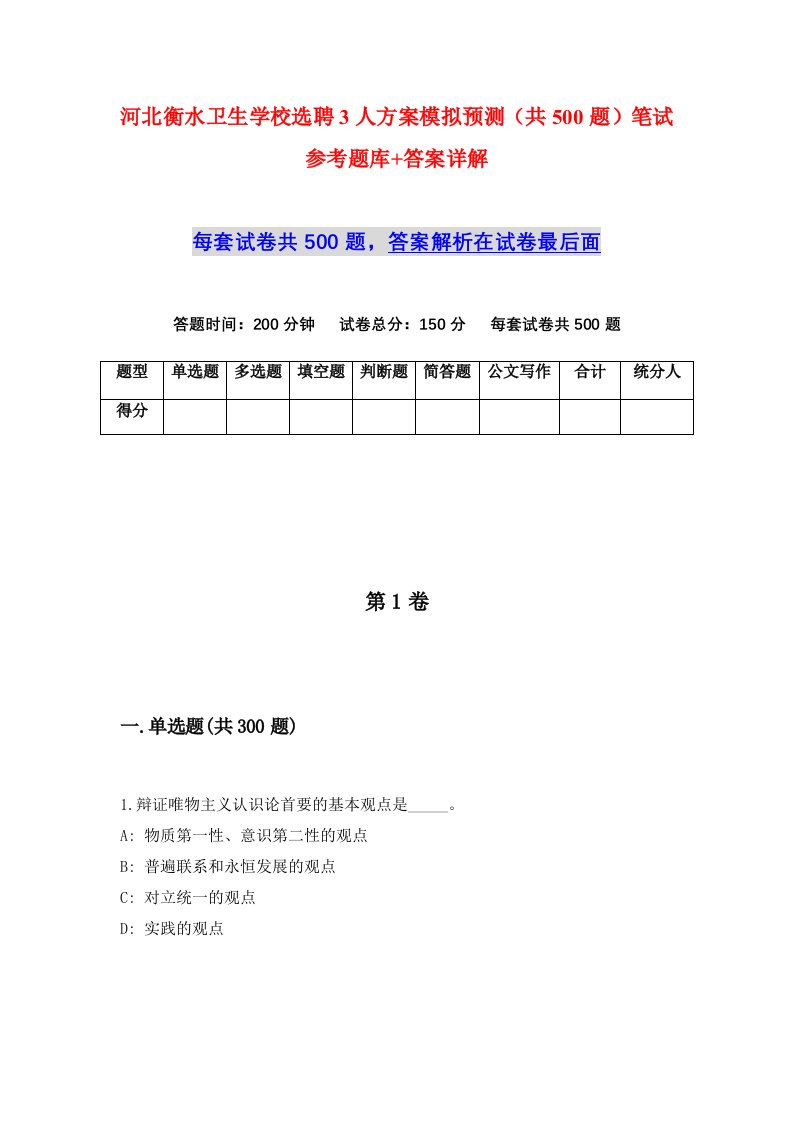 河北衡水卫生学校选聘3人方案模拟预测（共500题）笔试参考题库+答案详解

每套试卷共500题，答案解析在试卷最后面

答题时间：200分钟　试卷总分：150分　每套试卷共500题

| 题型 | 单选题 | 多选题 | 填空题 | 判断题 | 简答题 | 公文写作 | 合计 | 统分人 |
|---|---|---|---|---|---|---|---|---|
| 得分 | | | | | | | | |

第1卷

一.单选题(共300题)

1.辩证唯物主义认识论首要的基本观点是_____。
A: 物质第一性、意识第二性的观点
B: 普遍联系和永恒发展的观点
C: 对立统一的观点
D: 实践的观点